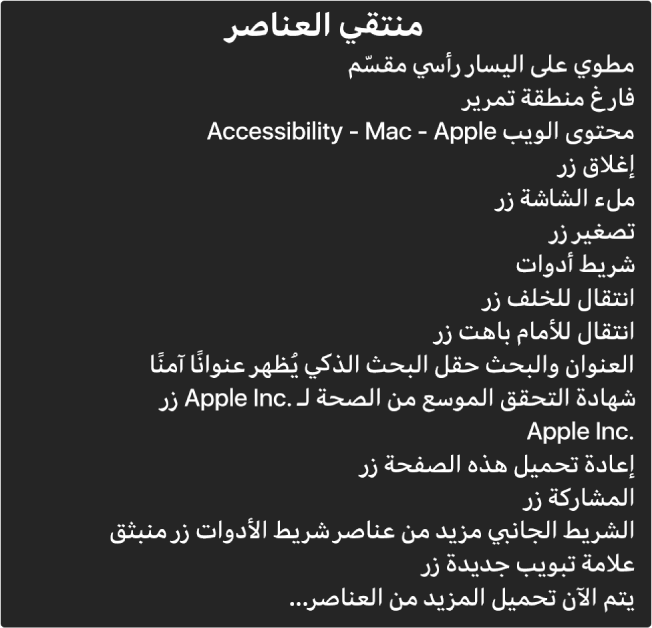 منتقي العناصر

مطوي على اليسار رأسي مقسّم
فارغ منطقة تمرير
محتوى الويب Accessibility - Mac - Apple
إغلاق زر
ملء الشاشة زر
تصغير زر
شريط أدوات
انتقال للخلف زر
انتقال للأمام باهت زر
العنوان والبحث حقل البحث الذكي يُظهر عنوانًا آمنًا
شهادة التحقق الموسع من الصحة لـ .Apple Inc زر
Apple Inc.
إعادة تحميل هذه الصفحة زر
المشاركة زر
الشريط الجانبي مزيد من عناصر شريط الأدوات زر منبثق
علامة تبويب جديدة زر
يتم الآن تحميل المزيد من العناصر...